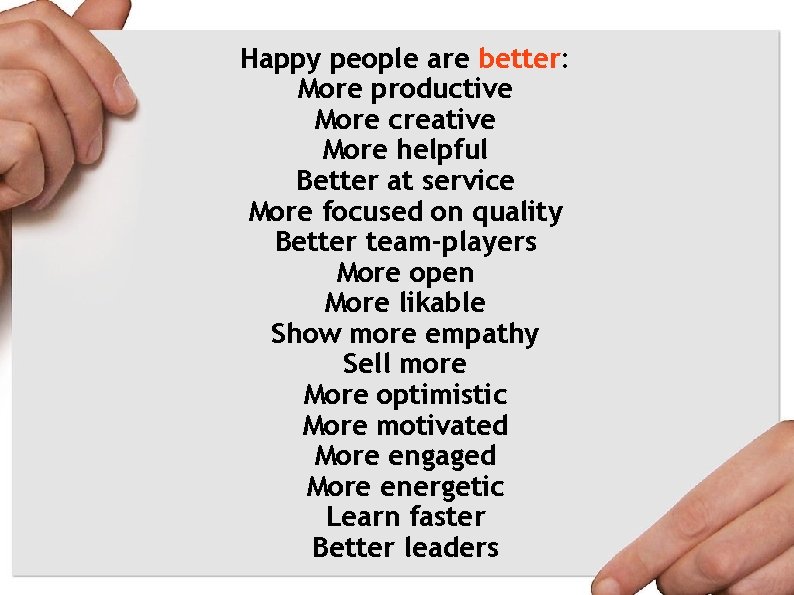 Happy people are better:
More productive
More creative
More helpful
Better at service
More focused on quality
Better team-players
More open
More likable
Show more empathy
Sell more
More optimistic
More motivated
More engaged
More energetic
Learn faster
Better leaders